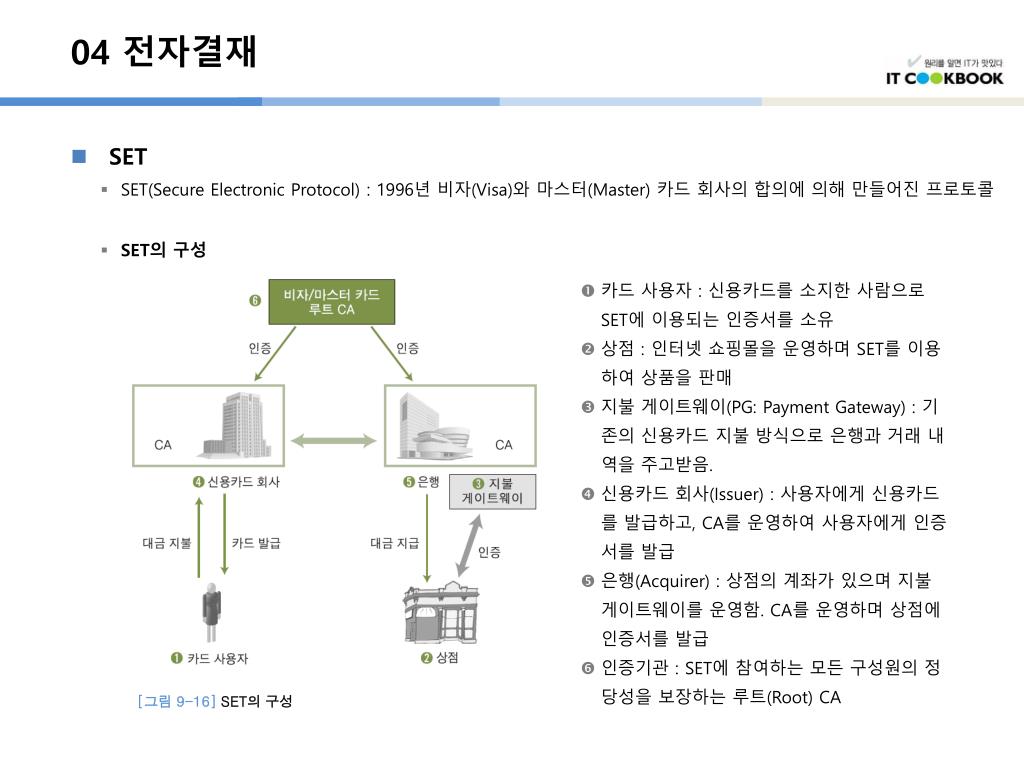 04 전자결재

원리를 알면 IT가 맛있다
IT COOKBOOK

SET

SET(Secure Electronic Protocol) : 1996년 비자(Visa)와 마스터(Master) 카드 회사의 합의에 의해 만들어진 프로토콜

SET의 구성

❻ 비자/마스터 카드 루트 CA

인증

인증

CA

CA

❹ 신용카드 회사

❺ 은행

❸ 지불 게이트웨이

대금 지불

카드 발급

대금 지급

인증

❶ 카드 사용자

❷ 상점

[그림 9-16] SET의 구성

❶ 카드 사용자 : 신용카드를 소지한 사람으로 SET에 이용되는 인증서를 소유

❷ 상점 : 인터넷 쇼핑몰을 운영하며 SET를 이용하여 상품을 판매

❸ 지불 게이트웨이(PG: Payment Gateway) : 기존의 신용카드 지불 방식으로 은행과 거래 내역을 주고받음.

❹ 신용카드 회사(Issuer) : 사용자에게 신용카드를 발급하고, CA를 운영하여 사용자에게 인증서를 발급

❺ 은행(Acquirer) : 상점의 계좌가 있으며 지불 게이트웨이를 운영함. CA를 운영하며 상점에 인증서를 발급

❻ 인증기관 : SET에 참여하는 모든 구성원의 정당성을 보장하는 루트(Root) CA